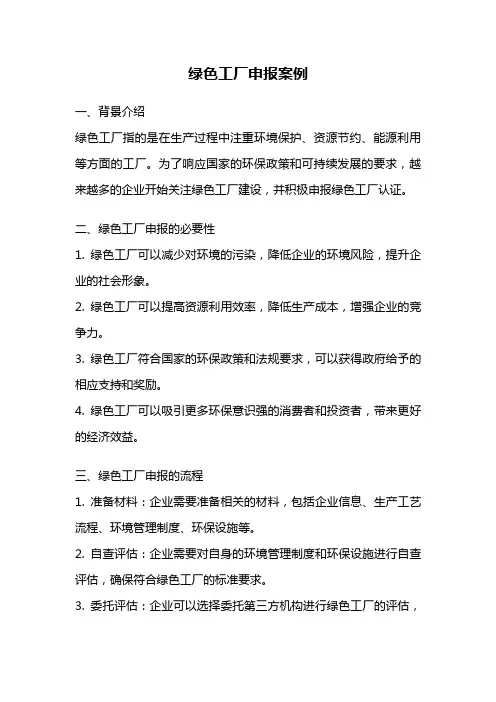 绿色工厂申报案例

一、背景介绍

绿色工厂指的是在生产过程中注重环境保护、资源节约、能源利用等方面的工厂。为了响应国家的环保政策和可持续发展的要求，越来越多的企业开始关注绿色工厂建设，并积极申报绿色工厂认证。

二、绿色工厂申报的必要性

1. 绿色工厂可以减少对环境的污染，降低企业的环境风险，提升企业的社会形象。

2. 绿色工厂可以提高资源利用效率，降低生产成本，增强企业的竞争力。

3. 绿色工厂符合国家的环保政策和法规要求，可以获得政府给予的相应支持和奖励。

4. 绿色工厂可以吸引更多环保意识强的消费者和投资者，带来更好的经济效益。

三、绿色工厂申报的流程

1. 准备材料：企业需要准备相关的材料，包括企业信息、生产工艺流程、环境管理制度、环保设施等。

2. 自查评估：企业需要对自身的环境管理制度和环保设施进行自查评估，确保符合绿色工厂的标准要求。

3. 委托评估：企业可以选择委托第三方机构进行绿色工厂的评估，